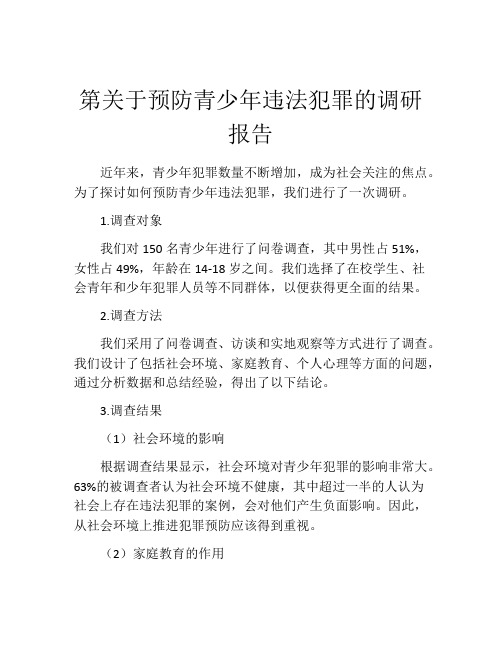 第关于预防青少年违法犯罪的调研报告

近年来，青少年犯罪数量不断增加，成为社会关注的焦点。为了探讨如何预防青少年违法犯罪，我们进行了一次调研。

1.调查对象

我们对 150 名青少年进行了问卷调查，其中男性占 51%，女性占 49%，年龄在 14-18 岁之间。我们选择了在校学生、社会青年和少年犯罪人员等不同群体，以便获得更全面的结果。

2.调查方法

我们采用了问卷调查、访谈和实地观察等方式进行了调查。我们设计了包括社会环境、家庭教育、个人心理等方面的问题，通过分析数据和总结经验，得出了以下结论。

3.调查结果

（1）社会环境的影响

根据调查结果显示，社会环境对青少年犯罪的影响非常大。63%的被调查者认为社会环境不健康，其中超过一半的人认为社会上存在违法犯罪的案例，会对他们产生负面影响。因此，从社会环境上推进犯罪预防应该得到重视。

（2）家庭教育的作用